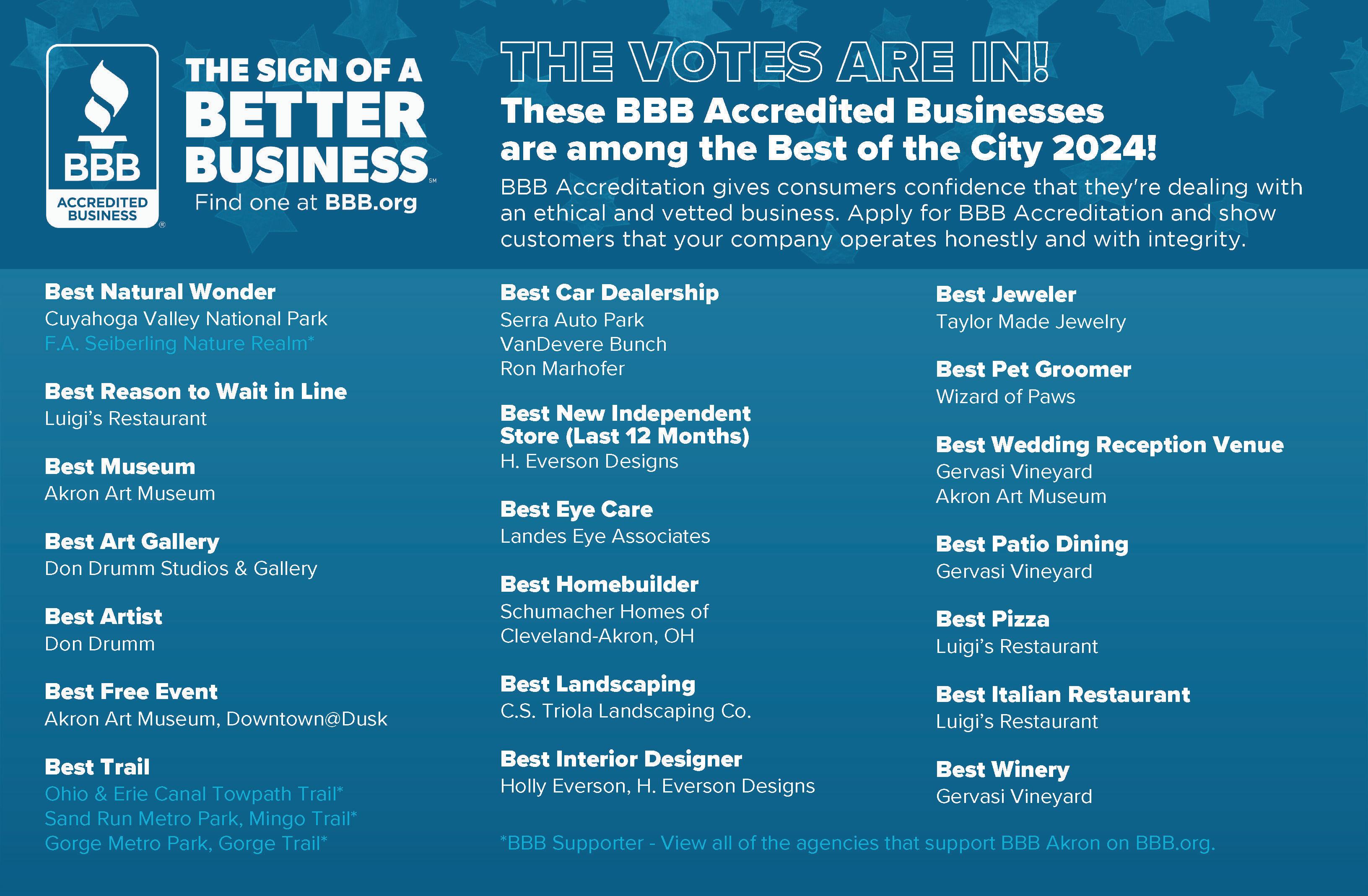 BBB
ACCREDITED BUSINESS

THE SIGN OF A BETTER BUSINESS

Find one at BBB.org

THE VOTES ARE IN!

These BBB Accredited Businesses are among the Best of the City 2024!

BBB Accreditation gives consumers confidence that they're dealing with an ethical and vetted business. Apply for BBB Accreditation and show customers that your company operates honestly and with integrity.

Best Natural Wonder
Cuyahoga Valley National Park
F.A. Seiberling Nature Realm*

Best Reason to Wait in Line
Luigi's Restaurant

Best Museum
Akron Art Museum

Best Art Gallery
Don Drumm Studios & Gallery

Best Artist
Don Drumm

Best Free Event
Akron Art Museum, Downtown@Dusk

Best Trail
Ohio & Erie Canal Towpath Trail*
Sand Run Metro Park, Mingo Trail*
Gorge Metro Park, Gorge Trail*

Best Car Dealership
Serra Auto Park
VanDevere Bunch
Ron Marhofer

Best New Independent Store (Last 12 Months)
H. Everson Designs

Best Eye Care
Landes Eye Associates

Best Homebuilder
Schumacher Homes of Cleveland-Akron, OH

Best Landscaping
C.S. Triola Landscaping Co.

Best Interior Designer
Holly Everson, H. Everson Designs

Best Jeweler
Taylor Made Jewelry

Best Pet Groomer
Wizard of Paws

Best Wedding Reception Venue
Gervasi Vineyard
Akron Art Museum

Best Patio Dining
Gervasi Vineyard

Best Pizza
Luigi's Restaurant

Best Italian Restaurant
Luigi's Restaurant

Best Winery
Gervasi Vineyard

*BBB Supporter - View all of the agencies that support BBB Akron on BBB.org.